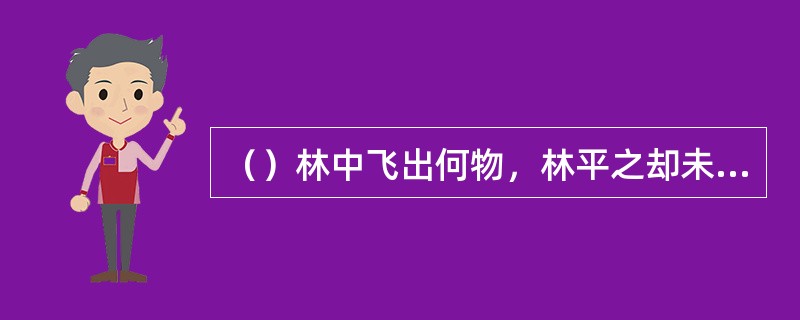 （）林中飞出何物，林平之却未...